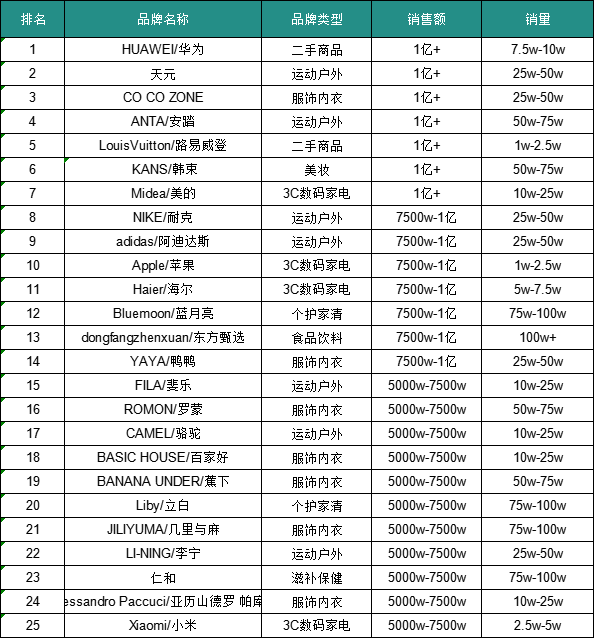 | 排名 | 品牌名称 | 品牌类型 | 销售额 | 销量 |
|---|---|---|---|---|
| 1 | HUAWEI/华为 | 二手商品 | 1亿+ | 7.5w-10w |
| 2 | 天元 | 运动户外 | 1亿+ | 25w-50w |
| 3 | CO CO ZONE | 服饰内衣 | 1亿+ | 25w-50w |
| 4 | ANTA/安踏 | 运动户外 | 1亿+ | 50w-75w |
| 5 | LouisVuitton/路易威登 | 二手商品 | 1亿+ | 1w-2.5w |
| 6 | KANS/韩束 | 美妆 | 1亿+ | 50w-75w |
| 7 | Midea/美的 | 3C数码家电 | 1亿+ | 10w-25w |
| 8 | NIKE/耐克 | 运动户外 | 7500w-1亿 | 25w-50w |
| 9 | adidas/阿迪达斯 | 运动户外 | 7500w-1亿 | 25w-50w |
| 10 | Apple/苹果 | 3C数码家电 | 7500w-1亿 | 1w-2.5w |
| 11 | Haier/海尔 | 3C数码家电 | 7500w-1亿 | 5w-7.5w |
| 12 | Bluemoon/蓝月亮 | 个护家清 | 7500w-1亿 | 75w-100w |
| 13 | dongfangzhenxuan/东方甄选 | 食品饮料 | 7500w-1亿 | 100w+ |
| 14 | YAYA/鸭鸭 | 服饰内衣 | 7500w-1亿 | 25w-50w |
| 15 | FILA/斐乐 | 运动户外 | 5000w-7500w | 10w-25w |
| 16 | ROMON/罗蒙 | 服饰内衣 | 5000w-7500w | 50w-75w |
| 17 | CAMEL/骆驼 | 运动户外 | 5000w-7500w | 10w-25w |
| 18 | BASIC HOUSE/百家好 | 服饰内衣 | 5000w-7500w | 10w-25w |
| 19 | BANANA UNDER/蕉下 | 服饰内衣 | 5000w-7500w | 50w-75w |
| 20 | Liby/立白 | 个护家清 | 5000w-7500w | 75w-100w |
| 21 | JILIYUMA/几里与麻 | 服饰内衣 | 5000w-7500w | 75w-100w |
| 22 | LI-NING/李宁 | 运动户外 | 5000w-7500w | 25w-50w |
| 23 | 仁和 | 滋补保健 | 5000w-7500w | 75w-100w |
| 24 | essandro Paccuci/亚历山德罗 帕库 | 服饰内衣 | 5000w-7500w | 10w-25w |
| 25 | Xiaomi/小米 | 3C数码家电 | 5000w-7500w | 2.5w-5w |